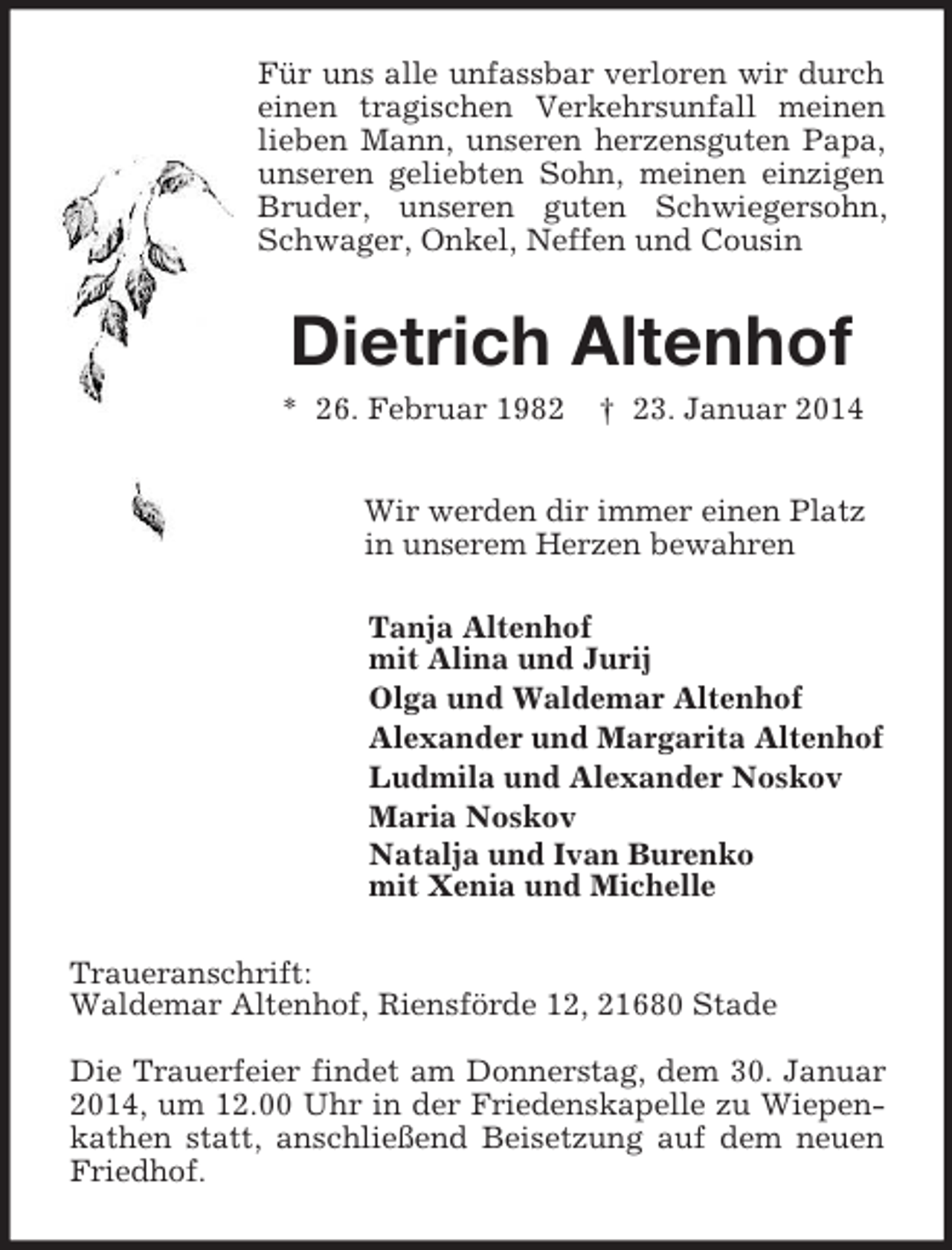 Für uns alle unfassbar verloren wir durch einen tragischen Verkehrsunfall meinen lieben Mann, unseren herzensguten Papa, unseren geliebten Sohn, meinen einzigen Bruder, unseren guten Schwiegersohn, Schwager, Onkel, Neffen und Cousin

Dietrich Altenhof

* 26. Februar 1982 † 23. Januar 2014

Wir werden dir immer einen Platz in unserem Herzen bewahren

Tanja Altenhof
mit Alina und Jurij
Olga und Waldemar Altenhof
Alexander und Margarita Altenhof
Ludmila und Alexander Noskov
Maria Noskov
Natalja und Ivan Burenko
mit Xenia und Michelle

Traueranschrift:
Waldemar Altenhof, Riensförde 12, 21680 Stade

Die Trauerfeier findet am Donnerstag, dem 30. Januar 2014, um 12.00 Uhr in der Friedenskapelle zu Wiepenkathen statt, anschließend Beisetzung auf dem neuen Friedhof.